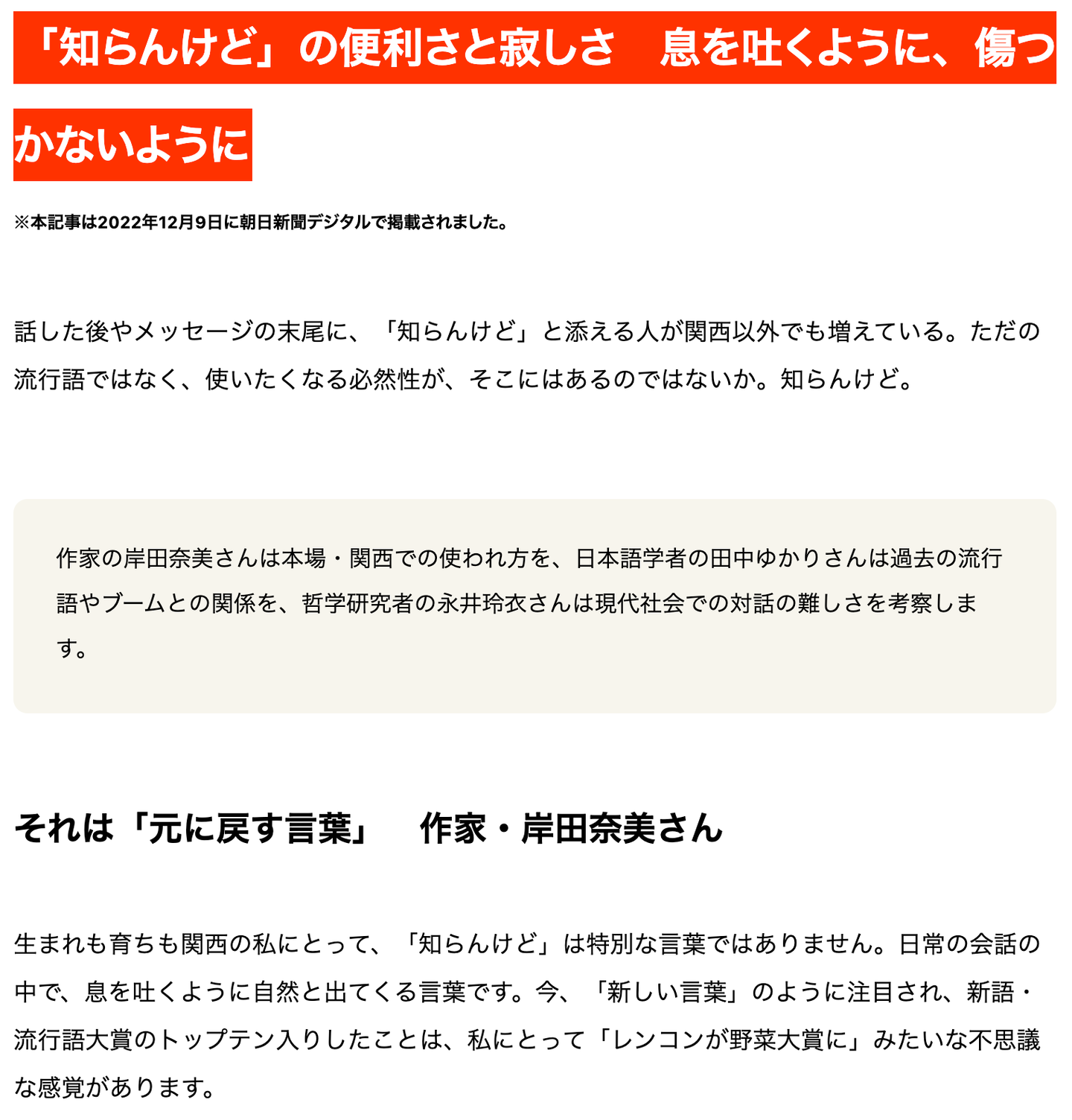 「知らんけど」の便利さと寂しさ　息を吐くように、傷つかないように

※本記事は2022年12月9日に朝日新聞デジタルで掲載されました。

話した後やメッセージの末尾に、「知らんけど」と添える人が関西以外でも増えている。ただの流行語ではなく、使いたくなる必然性が、そこにはあるのではないか。知らんけど。

作家の岸田奈美さんは本場・関西での使われ方を、日本語学者の田中ゆかりさんは過去の流行語やブームとの関係を、哲学研究者の永井玲衣さんは現代社会での対話の難しさを考察します。

それは「元に戻す言葉」　作家・岸田奈美さん

生まれも育ちも関西の私にとって、「知らんけど」は特別な言葉ではありません。日常の会話の中で、息を吐くように自然と出てくる言葉です。今、「新しい言葉」のように注目され、新語・流行語大賞のトップテン入りしたことは、私にとって「レンコンが野菜大賞に」みたいな不思議な感覚があります。